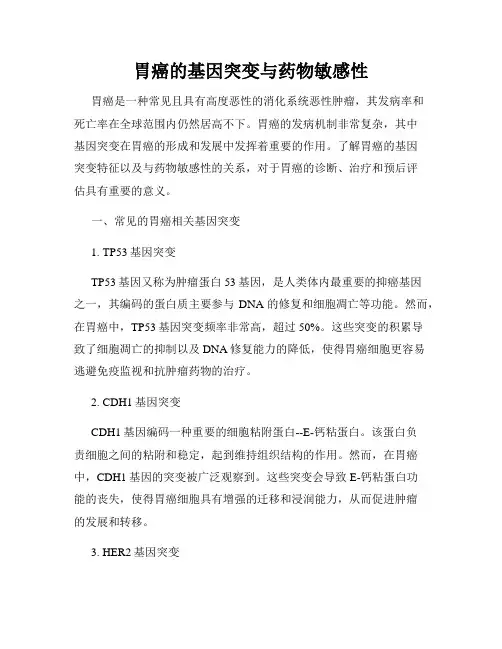 胃癌的基因突变与药物敏感性

胃癌是一种常见且具有高度恶性的消化系统恶性肿瘤，其发病率和死亡率在全球范围内仍然居高不下。胃癌的发病机制非常复杂，其中基因突变在胃癌的形成和发展中发挥着重要的作用。了解胃癌的基因突变特征以及与药物敏感性的关系，对于胃癌的诊断、治疗和预后评估具有重要的意义。

一、常见的胃癌相关基因突变

1. TP53 基因突变

TP53 基因又称为肿瘤蛋白 53 基因，是人类体内最重要的抑癌基因之一，其编码的蛋白质主要参与 DNA 的修复和细胞凋亡等功能。然而，在胃癌中，TP53 基因突变频率非常高，超过 50%。这些突变的积累导致了细胞凋亡的抑制以及 DNA 修复能力的降低，使得胃癌细胞更容易逃避免疫监视和抗肿瘤药物的治疗。

2. CDH1 基因突变

CDH1 基因编码一种重要的细胞粘附蛋白--E-钙粘蛋白。该蛋白负责细胞之间的粘附和稳定，起到维持组织结构的作用。然而，在胃癌中，CDH1 基因的突变被广泛观察到。这些突变会导致 E-钙粘蛋白功能的丧失，使得胃癌细胞具有增强的迁移和浸润能力，从而促进肿瘤的发展和转移。

3. HER2 基因突变